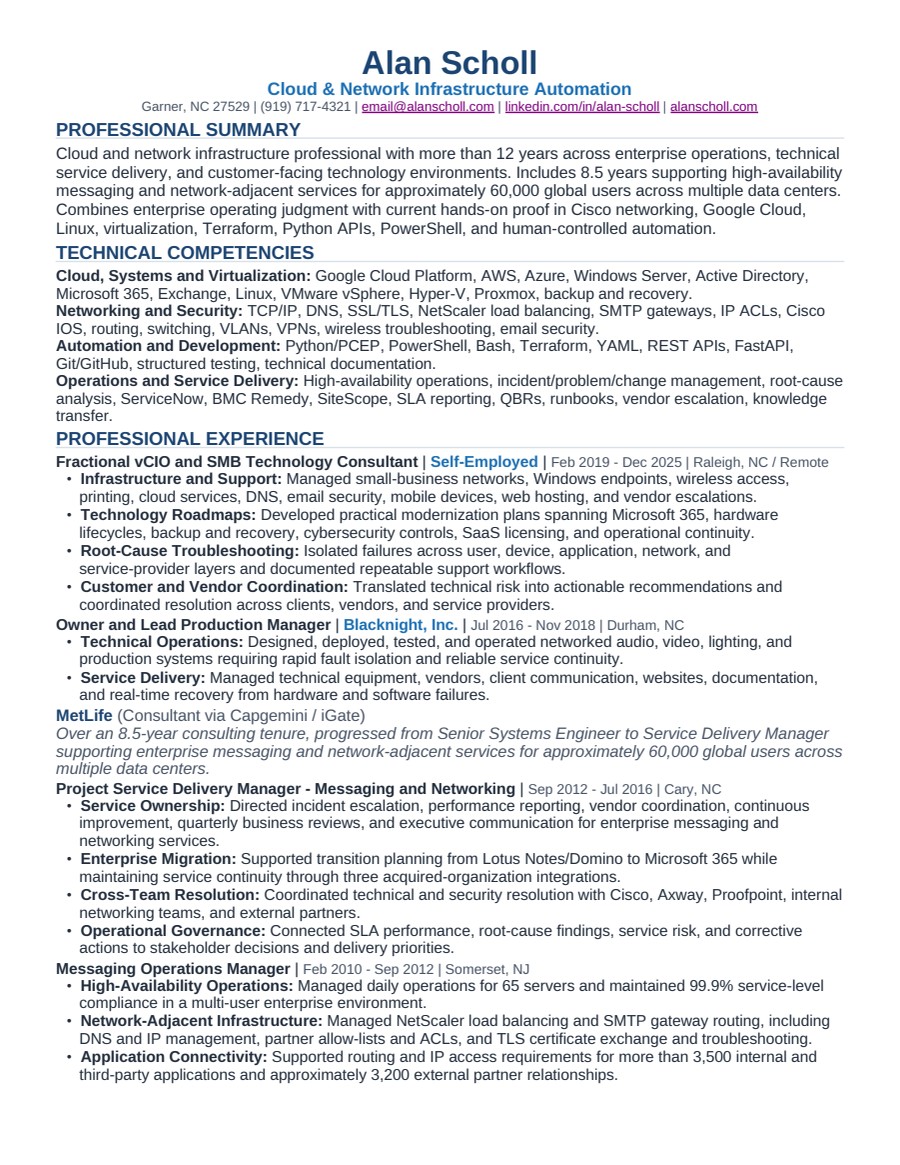 Alan Scholl
Cloud & Network Infrastructure Automation
Garner, NC 27529 | (919) 717-4321 | email@alanscholl.com | linkedin.com/in/alan-scholl | alanscholl.com

PROFESSIONAL SUMMARY
Cloud and network infrastructure professional with more than 12 years across enterprise operations, technical service delivery, and customer-facing technology environments. Includes 8.5 years supporting high-availability messaging and network-adjacent services for approximately 60,000 global users across multiple data centers. Combines enterprise operating judgment with current hands-on proof in Cisco networking, Google Cloud, Linux, virtualization, Terraform, Python APIs, PowerShell, and human-controlled automation.

TECHNICAL COMPETENCIES
Cloud, Systems and Virtualization: Google Cloud Platform, AWS, Azure, Windows Server, Active Directory, Microsoft 365, Exchange, Linux, VMware vSphere, Hyper-V, Proxmox, backup and recovery.
Networking and Security: TCP/IP, DNS, SSL/TLS, NetScaler load balancing, SMTP gateways, IP ACLs, Cisco IOS, routing, switching, VLANs, VPNs, wireless troubleshooting, email security.
Automation and Development: Python/PCEP, PowerShell, Bash, Terraform, YAML, REST APIs, FastAPI, Git/GitHub, structured testing, technical documentation.
Operations and Service Delivery: High-availability operations, incident/problem/change management, root-cause analysis, ServiceNow, BMC Remedy, SiteScope, SLA reporting, QBRs, runbooks, vendor escalation, knowledge transfer.

PROFESSIONAL EXPERIENCE
Fractional vCIO and SMB Technology Consultant | Self-Employed | Feb 2019 - Dec 2025 | Raleigh, NC / Remote
• Infrastructure and Support: Managed small-business networks, Windows endpoints, wireless access, printing, cloud services, DNS, email security, mobile devices, web hosting, and vendor escalations.
• Technology Roadmaps: Developed practical modernization plans spanning Microsoft 365, hardware lifecycles, backup and recovery, cybersecurity controls, SaaS licensing, and operational continuity.
• Root-Cause Troubleshooting: Isolated failures across user, device, application, network, and service-provider layers and documented repeatable support workflows.
• Customer and Vendor Coordination: Translated technical risk into actionable recommendations and coordinated resolution across clients, vendors, and service providers.
Owner and Lead Production Manager | Blacknight, Inc. | Jul 2016 - Nov 2018 | Durham, NC
• Technical Operations: Designed, deployed, tested, and operated networked audio, video, lighting, and production systems requiring rapid fault isolation and reliable service continuity.
• Service Delivery: Managed technical equipment, vendors, client communication, websites, documentation, and real-time recovery from hardware and software failures.
MetLife (Consultant via Capgemini / iGate)
Over an 8.5-year consulting tenure, progressed from Senior Systems Engineer to Service Delivery Manager supporting enterprise messaging and network-adjacent services for approximately 60,000 global users across multiple data centers.
Project Service Delivery Manager - Messaging and Networking | Sep 2012 - Jul 2016 | Cary, NC
• Service Ownership: Directed incident escalation, performance reporting, vendor coordination, continuous improvement, quarterly business reviews, and executive communication for enterprise messaging and networking services.
• Enterprise Migration: Supported transition planning from Lotus Notes/Domino to Microsoft 365 while maintaining service continuity through three acquired-organization integrations.
• Cross-Team Resolution: Coordinated technical and security resolution with Cisco, Axway, Proofpoint, internal networking teams, and external partners.
• Operational Governance: Connected SLA performance, root-cause findings, service risk, and corrective actions to stakeholder decisions and delivery priorities.
Messaging Operations Manager | Feb 2010 - Sep 2012 | Somerset, NJ
• High-Availability Operations: Managed daily operations for 65 servers and maintained 99.9% service-level compliance in a multi-user enterprise environment.
• Network-Adjacent Infrastructure: Managed NetScaler load balancing and SMTP gateway routing, including DNS and IP management, partner allow-lists and ACLs, and TLS certificate exchange and troubleshooting.
• Application Connectivity: Supported routing and IP access requirements for more than 3,500 internal and third-party applications and approximately 3,200 external partner relationships.